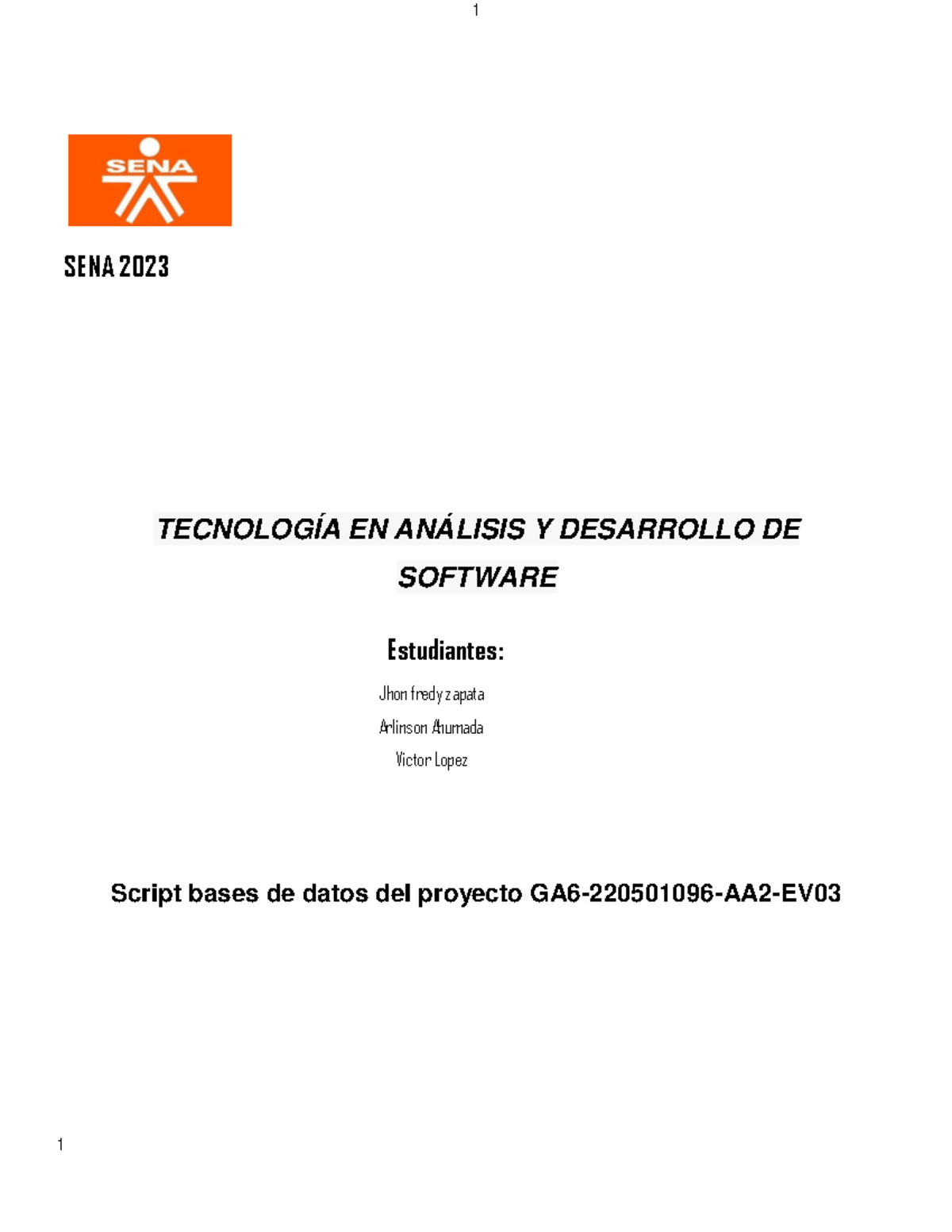 1

SENA

SENA 2023

TECNOLOGÍA EN ANÁLISIS Y DESARROLLO DE SOFTWARE

Estudiantes:

Jhon fredy zapata

Arlinson Ahumada

Victor Lopez

Script bases de datos del proyecto GA6-220501096-AA2-EV03

1